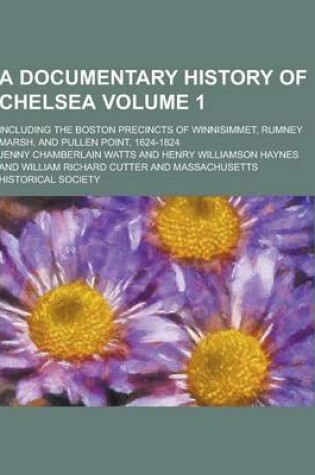 A DOCUMENTARY HISTORY OF CHELSEA VOLUME 1

INCLUDING THE BOSTON PRECINCTS OF WINNISIMMET, RUMNEY MARSH, AND PULLEN POINT, 1624-1824

JENNY CHAMBERLAIN WATTS AND HENRY WILLIAMSON HAYNES AND WILLIAM RICHARD CUTTER AND MASSACHUSETTS HISTORICAL SOCIETY